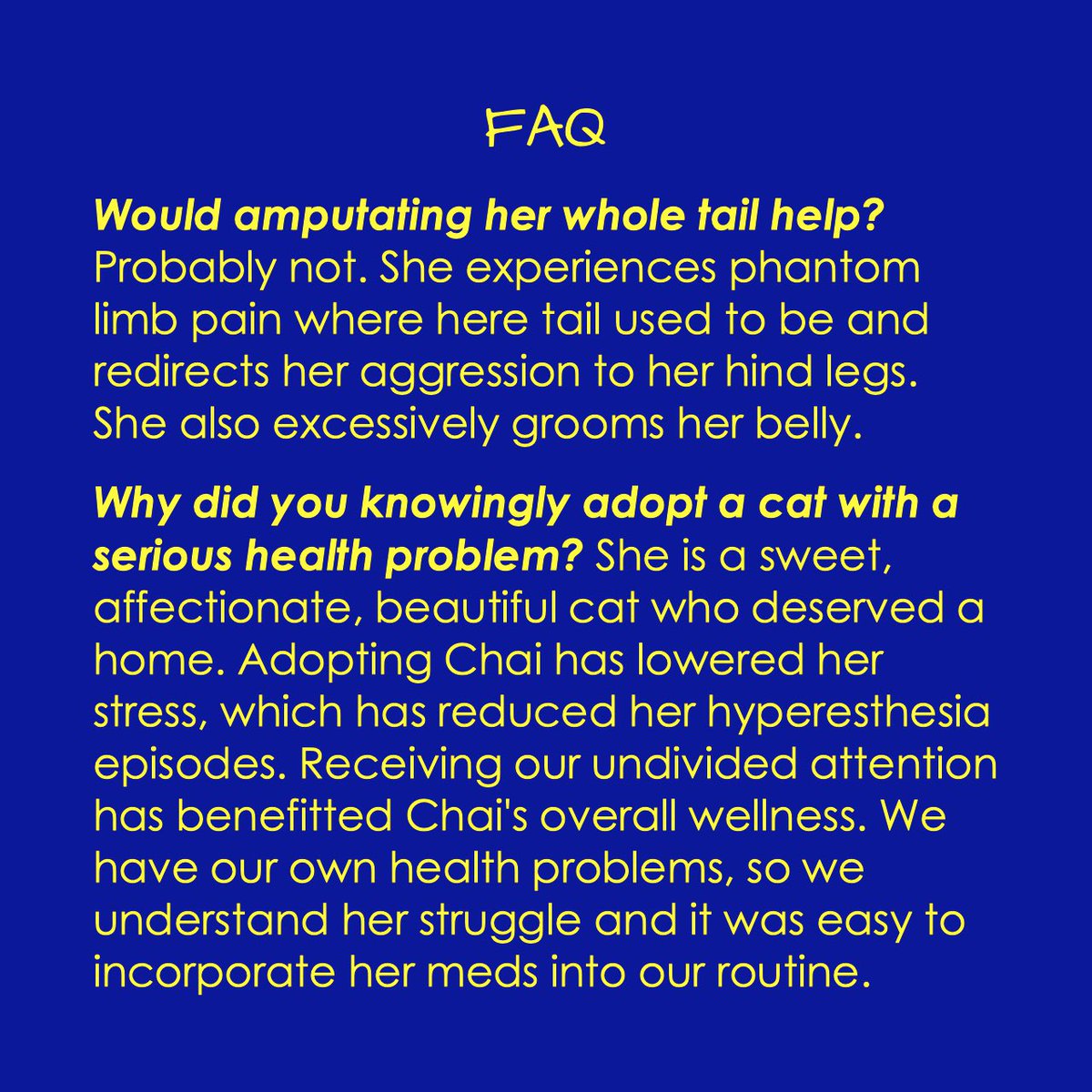 FAQ

Would amputating her whole tail help? Probably not. She experiences phantom limb pain where here tail used to be and redirects her aggression to her hind legs. She also excessively grooms her belly.

Why did you knowingly adopt a cat with a serious health problem? She is a sweet, affectionate, beautiful cat who deserved a home. Adopting Chai has lowered her stress, which has reduced her hyperesthesia episodes. Receiving our undivided attention has benefitted Chai's overall wellness. We have our own health problems, so we understand her struggle and it was easy to incorporate her meds into our routine.